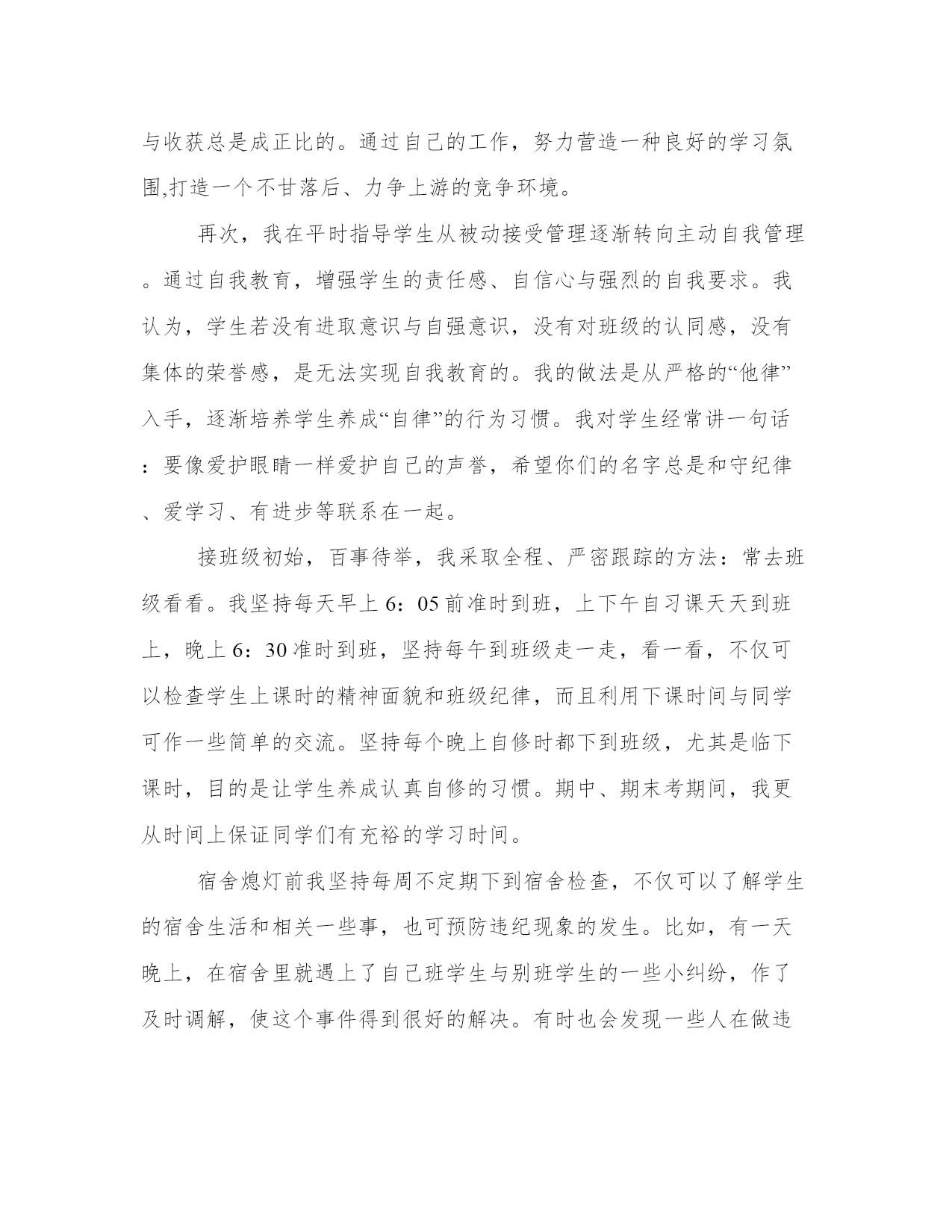 与收获总是成正比的。通过自己的工作，努力营造一种良好的学习氛围,打造一个不甘落后、力争上游的竞争环境。

再次，我在平时指导学生从被动接受管理逐渐转向主动自我管理。通过自我教育，增强学生的责任感、自信心与强烈的自我要求。我认为，学生若没有进取意识与自强意识，没有对班级的认同感，没有集体的荣誉感，是无法实现自我教育的。我的做法是从严格的“他律”入手，逐渐培养学生养成“自律”的行为习惯。我对学生经常讲一句话：要像爱护眼睛一样爱护自己的声誉，希望你们的名字总是和守纪律、爱学习、有进步等联系在一起。

接班级初始，百事待举，我采取全程、严密跟踪的方法：常去班级看看。我坚持每天早上 6：05 前准时到班，上下午自习课天天到班上，晚上 6：30 准时到班，坚持每午到班级走一走，看一看，不仅可以检查学生上课时的精神面貌和班级纪律，而且利用下课时间与同学可作一些简单的交流。坚持每个晚上自修时都下到班级，尤其是临下课时，目的是让学生养成认真自修的习惯。期中、期末考期间，我更从时间上保证同学们有充裕的学习时间。

宿舍熄灯前我坚持每周不定期下到宿舍检查，不仅可以了解学生的宿舍生活和相关一些事，也可预防违纪现象的发生。比如，有一天晚上，在宿舍里就遇上了自己班学生与别班学生的一些小纠纷，作了及时调解，使这个事件得到很好的解决。有时也会发现一些人在做违